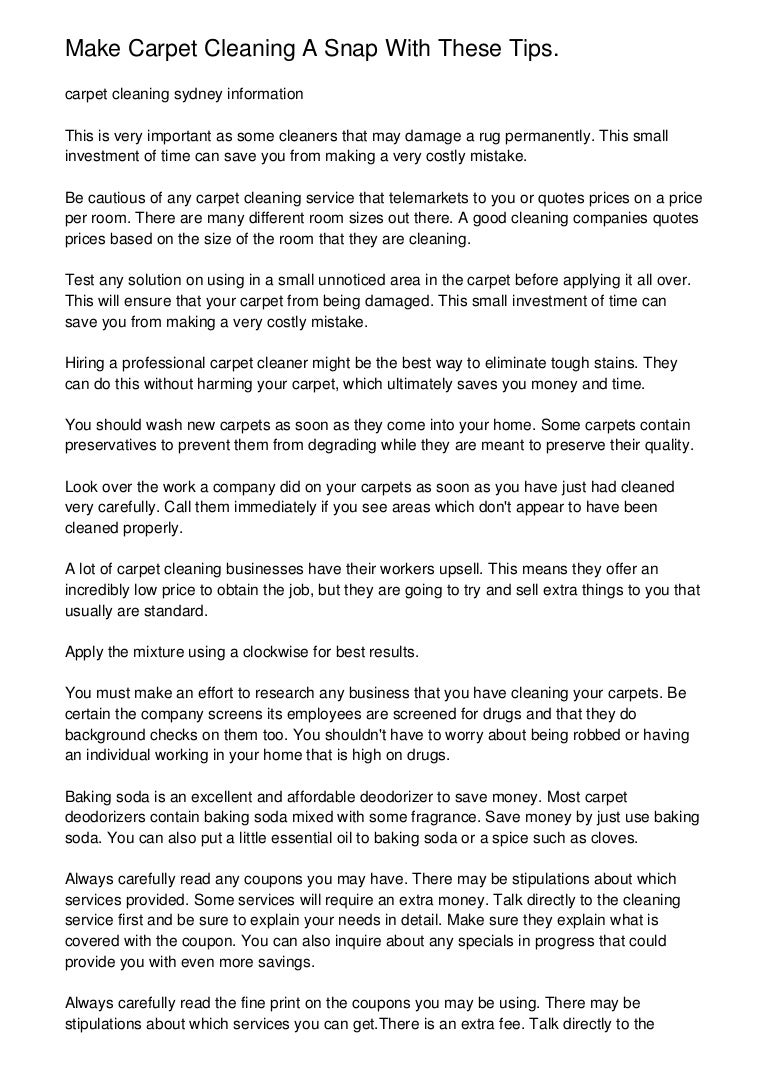 Make Carpet Cleaning A Snap With These Tips.

carpet cleaning sydney information

This is very important as some cleaners that may damage a rug permanently. This small investment of time can save you from making a very costly mistake.

Be cautious of any carpet cleaning service that telemarkets to you or quotes prices on a price per room. There are many different room sizes out there. A good cleaning companies quotes prices based on the size of the room that they are cleaning.

Test any solution on using in a small unnoticed area in the carpet before applying it all over. This will ensure that your carpet from being damaged. This small investment of time can save you from making a very costly mistake.

Hiring a professional carpet cleaner might be the best way to eliminate tough stains. They can do this without harming your carpet, which ultimately saves you money and time.

You should wash new carpets as soon as they come into your home. Some carpets contain preservatives to prevent them from degrading while they are meant to preserve their quality.

Look over the work a company did on your carpets as soon as you have just had cleaned very carefully. Call them immediately if you see areas which don't appear to have been cleaned properly.

A lot of carpet cleaning businesses have their workers upsell. This means they offer an incredibly low price to obtain the job, but they are going to try and sell extra things to you that usually are standard.

Apply the mixture using a clockwise for best results.

You must make an effort to research any business that you have cleaning your carpets. Be certain the company screens its employees are screened for drugs and that they do background checks on them too. You shouldn't have to worry about being robbed or having an individual working in your home that is high on drugs.

Baking soda is an excellent and affordable deodorizer to save money. Most carpet deodorizers contain baking soda mixed with some fragrance. Save money by just use baking soda. You can also put a little essential oil to baking soda or a spice such as cloves.

Always carefully read any coupons you may have. There may be stipulations about which services provided. Some services will require an extra money. Talk directly to the cleaning service first and be sure to explain your needs in detail. Make sure they explain what is covered with the coupon. You can also inquire about any specials in progress that could provide you with even more savings.

Always carefully read the fine print on the coupons you may be using. There may be stipulations about which services you can get.There is an extra fee. Talk directly to the